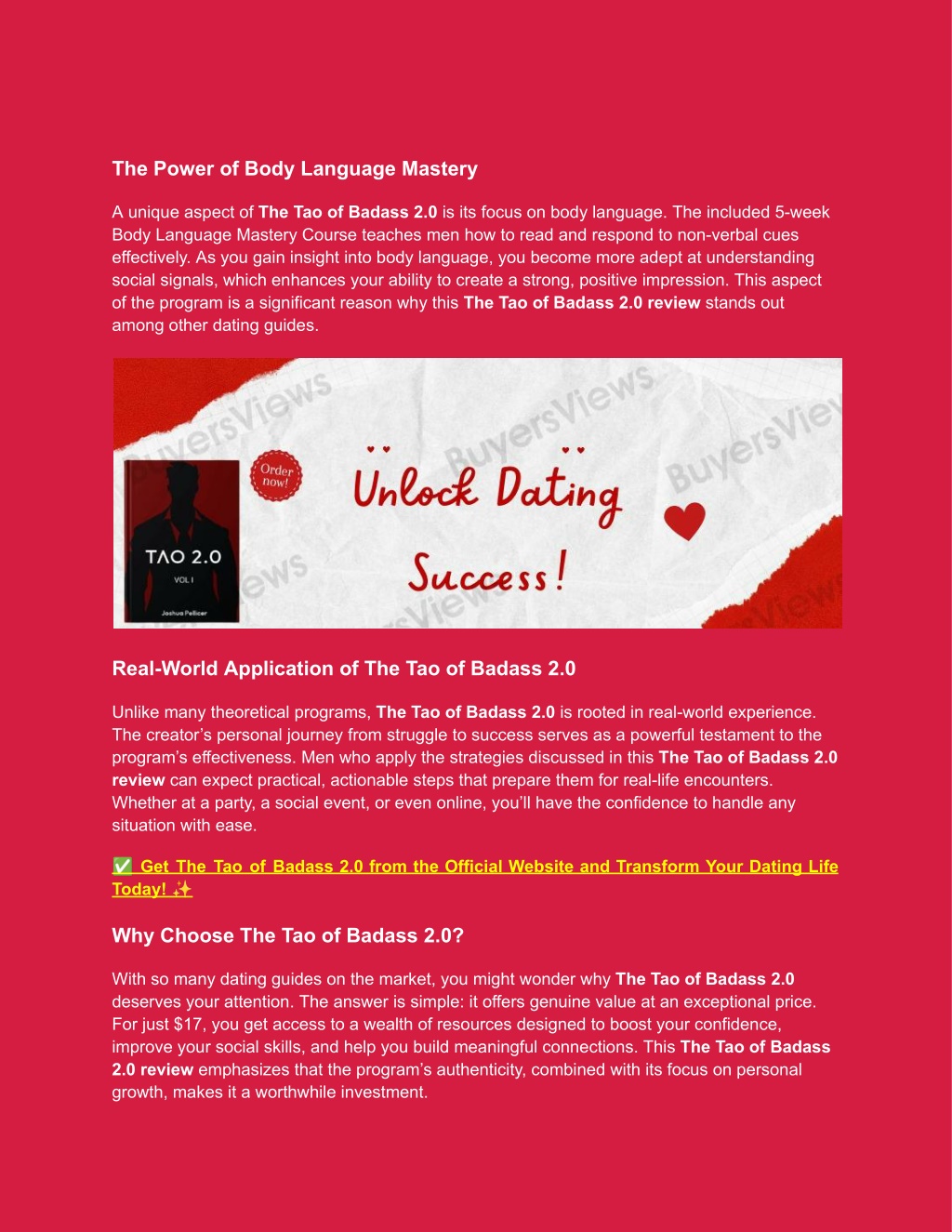 The Power of Body Language Mastery

A unique aspect of The Tao of Badass 2.0 is its focus on body language. The included 5-week Body Language Mastery Course teaches men how to read and respond to non-verbal cues effectively. As you gain insight into body language, you become more adept at understanding social signals, which enhances your ability to create a strong, positive impression. This aspect of the program is a significant reason why this The Tao of Badass 2.0 review stands out among other dating guides.

BuyersViews BuyersViews BuyersViews

Order now!

TAO 2.0
VOL I
Joshua Pellicer

Unlock Dating Success!

Real-World Application of The Tao of Badass 2.0

Unlike many theoretical programs, The Tao of Badass 2.0 is rooted in real-world experience. The creator's personal journey from struggle to success serves as a powerful testament to the program's effectiveness. Men who apply the strategies discussed in this The Tao of Badass 2.0 review can expect practical, actionable steps that prepare them for real-life encounters. Whether at a party, a social event, or even online, you'll have the confidence to handle any situation with ease.

✅ Get The Tao of Badass 2.0 from the Official Website and Transform Your Dating Life Today! ✨

Why Choose The Tao of Badass 2.0?

With so many dating guides on the market, you might wonder why The Tao of Badass 2.0 deserves your attention. The answer is simple: it offers genuine value at an exceptional price. For just $17, you get access to a wealth of resources designed to boost your confidence, improve your social skills, and help you build meaningful connections. This The Tao of Badass 2.0 review emphasizes that the program's authenticity, combined with its focus on personal growth, makes it a worthwhile investment.